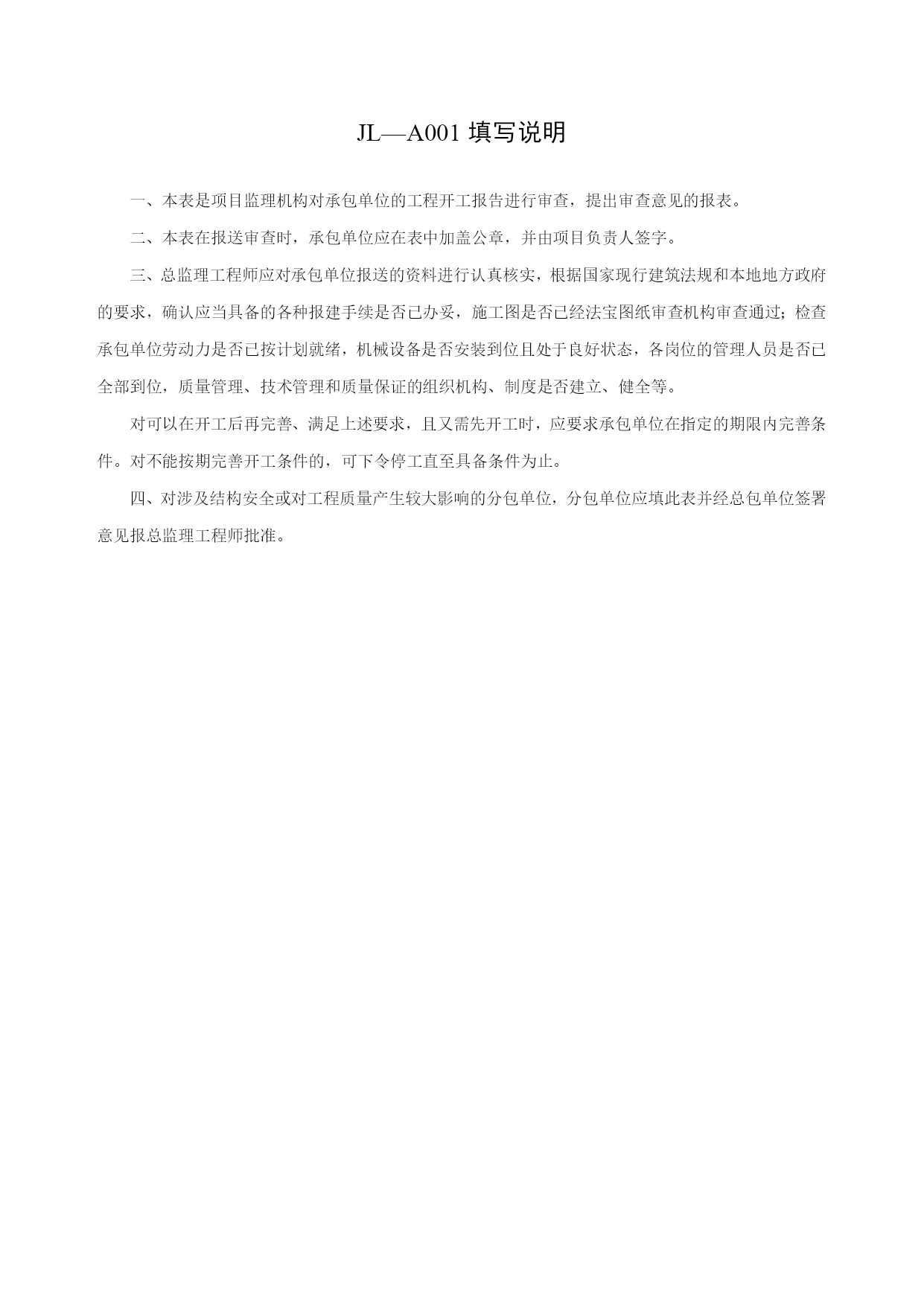 JL—A001 填写说明

一、本表是项目监理机构对承包单位的工程开工报告进行审查，提出审查意见的报表。

二、本表在报送审查时，承包单位应在表中加盖公章，并由项目负责人签字。

三、总监理工程师应对承包单位报送的资料进行认真核实，根据国家现行建筑法规和本地地方政府的要求，确认应当具备的各种报建手续是否已办妥，施工图是否已经法宝图纸审查机构审查通过；检查承包单位劳动力是否已按计划就绪，机械设备是否安装到位且处于良好状态，各岗位的管理人员是否已全部到位，质量管理、技术管理和质量保证的组织机构、制度是否建立、健全等。

对可以在开工后再完善、满足上述要求，且又需先开工时，应要求承包单位在指定的期限内完善条件。对不能按期完善开工条件的，可下令停工直至具备条件为止。

四、对涉及结构安全或对工程质量产生较大影响的分包单位，分包单位应填此表并经总包单位签署意见报总监理工程师批准。